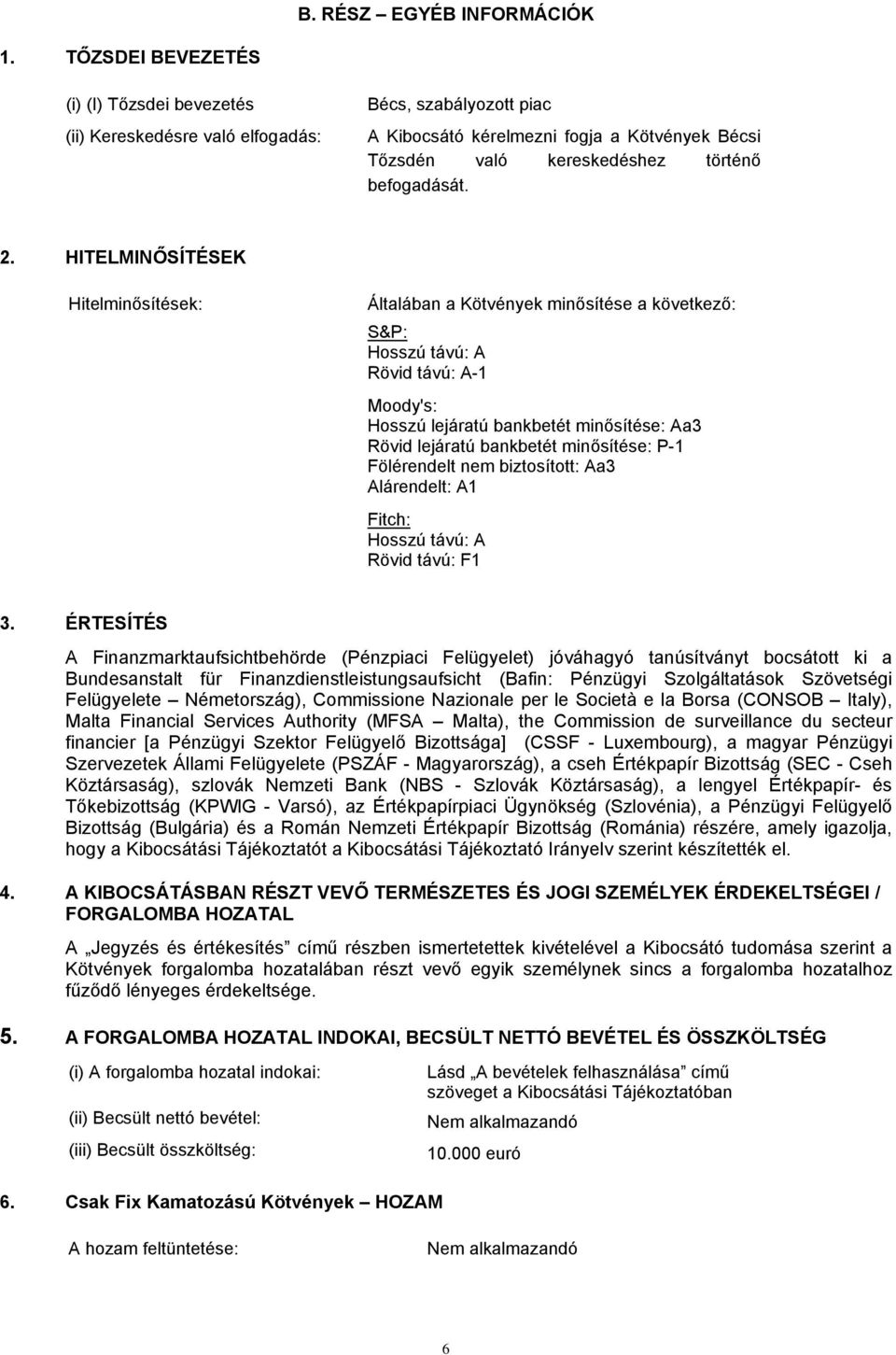 B. RÉSZ – EGYÉB INFORMÁCIÓK

1. TŐZSDEI BEVEZETÉS

(i) (I) Tőzsdei bevezetés

Bécs, szabályozott piac

(ii) Kereskedésre való elfogadás:

A Kibocsátó kérelmezni fogja a Kötvények Bécsi Tőzsdén való kereskedéshez történő befogadását.

2. HITELMINŐSÍTÉSEK

Hitelminősítések:

Általában a Kötvények minősítése a következő:

S&P:
Hosszú távú: A
Rövid távú: A-1

Moody's:
Hosszú lejáratú bankbetét minősítése: Aa3
Rövid lejáratú bankbetét minősítése: P-1
Fölérendelt nem biztosított: Aa3
Alárendelt: A1

Fitch:
Hosszú távú: A
Rövid távú: F1

3. ÉRTESÍTÉS

A Finanzmarktaufsichtbehörde (Pénzpiaci Felügyelet) jóváhagyó tanúsítványt bocsátott ki a Bundesanstalt für Finanzdienstleistungsaufsicht (Bafin: Pénzügyi Szolgáltatások Szövetségi Felügyelete – Németország), Commissione Nazionale per le Società e la Borsa (CONSOB – Italy), Malta Financial Services Authority (MFSA – Malta), the Commission de surveillance du secteur financier [a Pénzügyi Szektor Felügyelő Bizottsága] (CSSF - Luxembourg), a magyar Pénzügyi Szervezetek Állami Felügyelete (PSZÁF - Magyarország), a cseh Értékpapír Bizottság (SEC - Cseh Köztársaság), szlovák Nemzeti Bank (NBS - Szlovák Köztársaság), a lengyel Értékpapír- és Tőkebizottság (KPWIG - Varsó), az Értékpapírpiaci Ügynökség (Szlovénia), a Pénzügyi Felügyelő Bizottság (Bulgária) és a Román Nemzeti Értékpapír Bizottság (Románia) részére, amely igazolja, hogy a Kibocsátási Tájékoztatót a Kibocsátási Tájékoztató Irányelv szerint készítették el.

4. A KIBOCSÁTÁSBAN RÉSZT VEVŐ TERMÉSZETES ÉS JOGI SZEMÉLYEK ÉRDEKELTSÉGEI / FORGALOMBA HOZATAL

A „Jegyzés és értékesítés” című részben ismertetettek kivételével a Kibocsátó tudomása szerint a Kötvények forgalomba hozatalában részt vevő egyik személynek sincs a forgalomba hozatalhoz fűződő lényeges érdekeltsége.

5. A FORGALOMBA HOZATAL INDOKAI, BECSÜLT NETTÓ BEVÉTEL ÉS ÖSSZKÖLTSÉG

(i) A forgalomba hozatal indokai:

Lásd „A bevételek felhasználása” című szöveget a Kibocsátási Tájékoztatóban

(ii) Becsült nettó bevétel:

Nem alkalmazandó

(iii) Becsült összköltség:

10.000 euró

6. Csak Fix Kamatozású Kötvények – HOZAM

A hozam feltüntetése:

Nem alkalmazandó

6